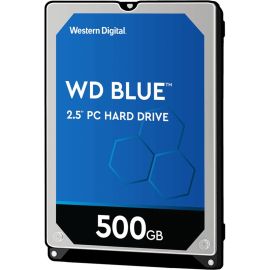 Western Digital.

WD BLUE™

2.5" PC HARD DRIVE

500GB